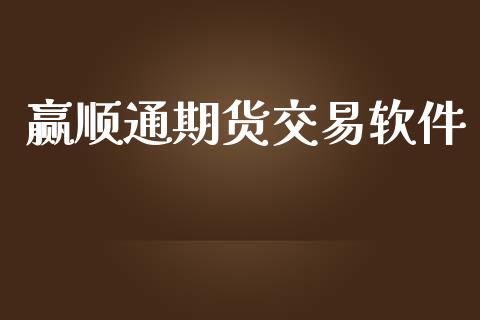 赢顺通期货交易软件